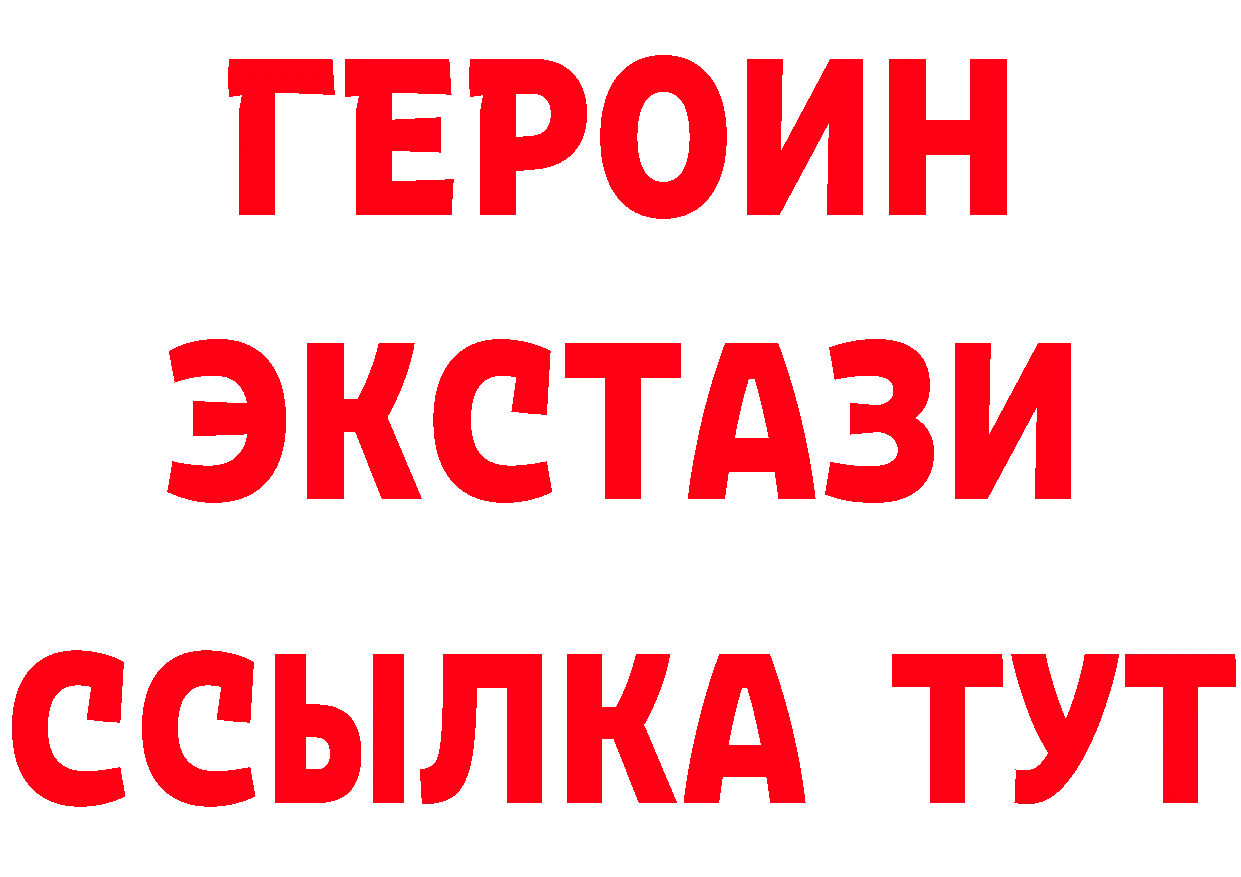 ГЕРОИН
ЭКСТАЗИ
ССЫЛКА ТУТ